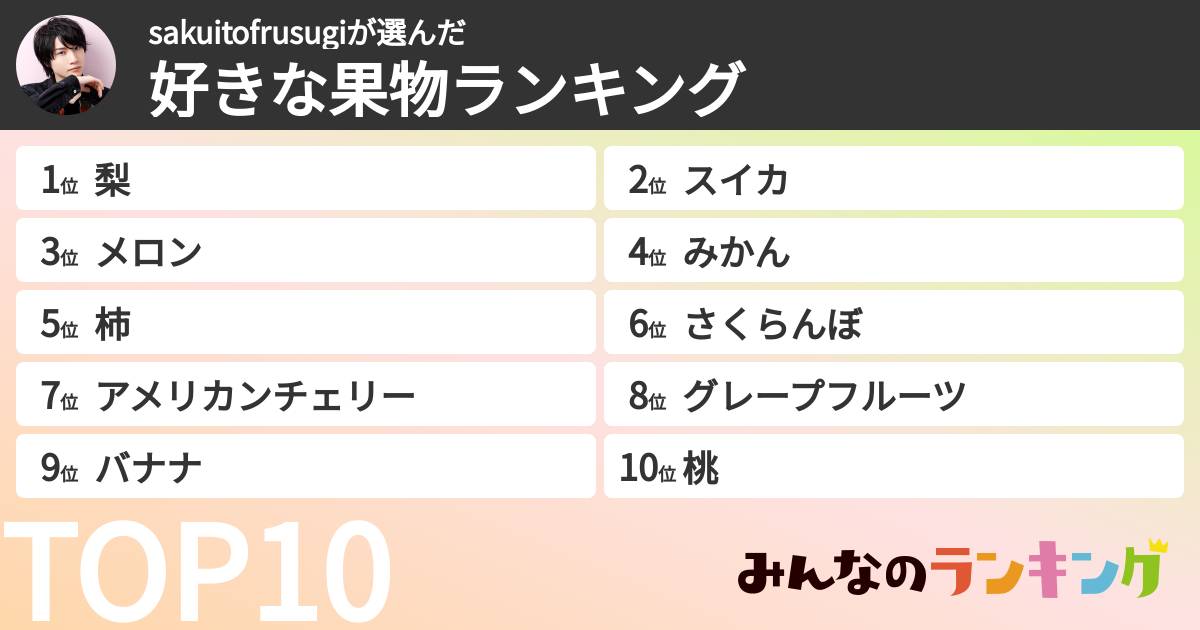 sakuitofrusugiが選んだ
好きな果物ランキング

1位 梨
2位 スイカ
3位 メロン
4位 みかん
5位 柿
6位 さくらんぼ
7位 アメリカンチェリー
8位 グレープフルーツ
9位 バナナ
10位 桃

TOP10

みんなのランキング